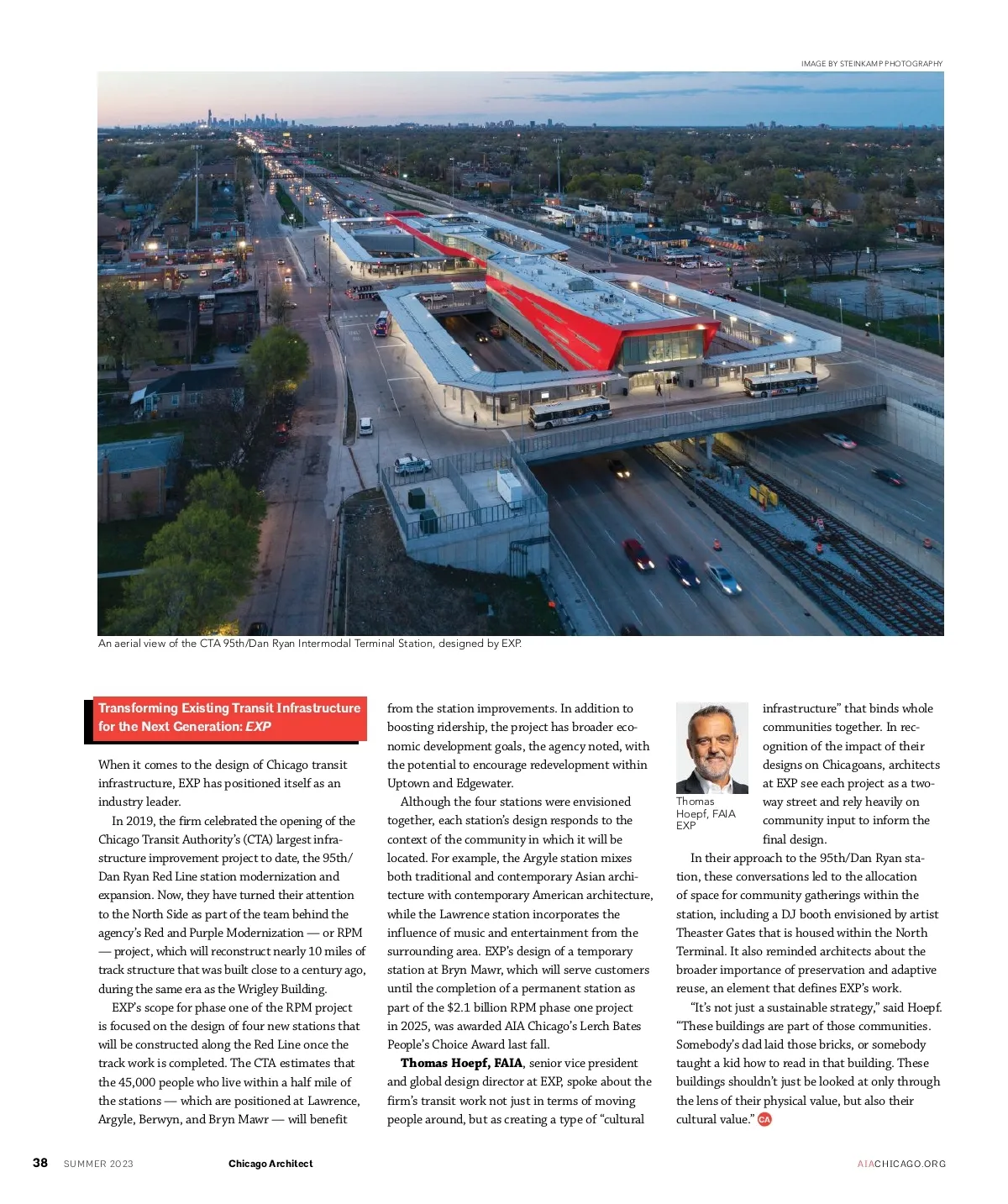 IMAGE BY STEINKAMP PHOTOGRAPHY

An aerial view of the CTA 95th/Dan Ryan Intermodal Terminal Station, designed by EXP.

Transforming Existing Transit Infrastructure for the Next Generation: EXP

When it comes to the design of Chicago transit infrastructure, EXP has positioned itself as an industry leader.

In 2019, the firm celebrated the opening of the Chicago Transit Authority's (CTA) largest infrastructure improvement project to date, the 95th/Dan Ryan Red Line station modernization and expansion. Now, they have turned their attention to the North Side as part of the team behind the agency's Red and Purple Modernization — or RPM — project, which will reconstruct nearly 10 miles of track structure that was built close to a century ago, during the same era as the Wrigley Building.

EXP's scope for phase one of the RPM project is focused on the design of four new stations that will be constructed along the Red Line once the track work is completed. The CTA estimates that the 45,000 people who live within a half mile of the stations — which are positioned at Lawrence, Argyle, Berwyn, and Bryn Mawr — will benefit from the station improvements. In addition to boosting ridership, the project has broader economic development goals, the agency noted, with the potential to encourage redevelopment within Uptown and Edgewater.

Although the four stations were envisioned together, each station's design responds to the context of the community in which it will be located. For example, the Argyle station mixes both traditional and contemporary Asian architecture with contemporary American architecture, while the Lawrence station incorporates the influence of music and entertainment from the surrounding area. EXP's design of a temporary station at Bryn Mawr, which will serve customers until the completion of a permanent station as part of the $2.1 billion RPM phase one project in 2025, was awarded AIA Chicago's Lerch Bates People's Choice Award last fall.

Thomas Hoepf, FAIA, senior vice president and global design director at EXP, spoke about the firm's transit work not just in terms of moving people around, but as creating a type of "cultural infrastructure" that binds whole communities together. In recognition of the impact of their designs on Chicagoans, architects at EXP see each project as a two-way street and rely heavily on community input to inform the final design.

Thomas Hoepf, FAIA EXP

In their approach to the 95th/Dan Ryan station, these conversations led to the allocation of space for community gatherings within the station, including a DJ booth envisioned by artist Theaster Gates that is housed within the North Terminal. It also reminded architects about the broader importance of preservation and adaptive reuse, an element that defines EXP's work.

"It's not just a sustainable strategy," said Hoepf. "These buildings are part of those communities. Somebody's dad laid those bricks, or somebody taught a kid how to read in that building. These buildings shouldn't just be looked at only through the lens of their physical value, but also their cultural value." CA

38 SUMMER 2023 Chicago Architect AIACHICAGO.ORG